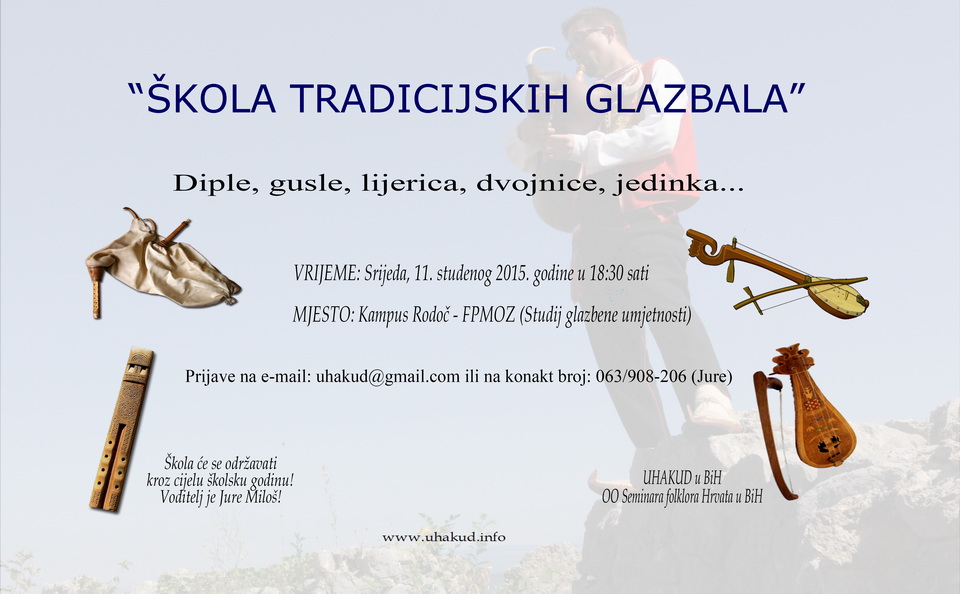 “ŠKOLA TRADICIJSKIH GLAZBALA”

Diple, gusle, lijerica, dvojnice, jedinka...

VRIJEME: Srijeda, 11. studenog 2015. godine u 18:30 sati

MJESTO: Kampus Rodoč - FPMOZ (Studij glazbene umjetnosti)

Prijave na e-mail: uhakud@gmail.com ili na konakt broj: 063/908-206 (Jure)

Škola će se održavati kroz cijelu školsku godinu! Voditelj je Jure Miloš!

UHAKUD u BiH
OO Seminara folklora Hrvata u BiH

www.uhakud.info